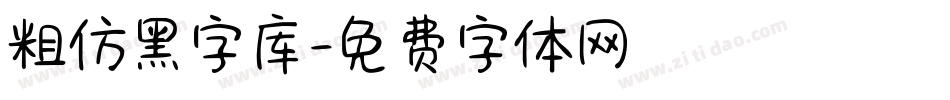 粗仿黑字库-免费字体网

www.zitidao.com